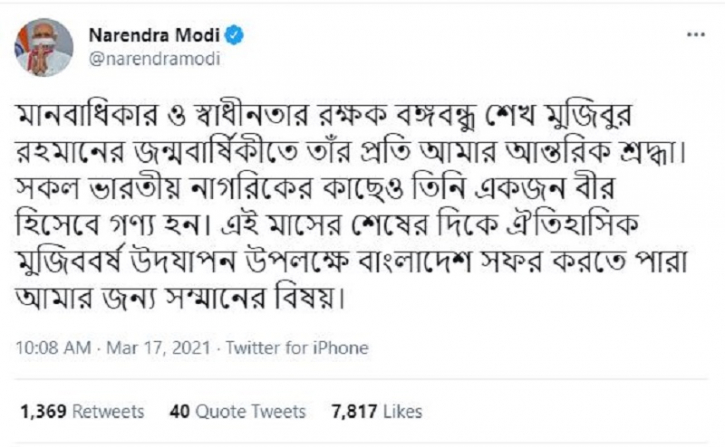 Narendra Modi
@narendramodi

মানবাধিকার ও স্বাধীনতার রক্ষক বঙ্গবন্ধু শেখ মুজিবুর রহমানের জন্মবার্ষিকীতে তাঁর প্রতি আমার আন্তরিক শ্রদ্ধা। সকল ভারতীয় নাগরিকের কাছেও তিনি একজন বীর হিসেবে গণ্য হন। এই মাসের শেষের দিকে ঐতিহাসিক মুজিববর্ষ উদযাপন উপলক্ষে বাংলাদেশ সফর করতে পারা আমার জন্য সম্মানের বিষয়।

10:08 AM · Mar 17, 2021 · Twitter for iPhone

1,369 Retweets 40 Quote Tweets 7,817 Likes